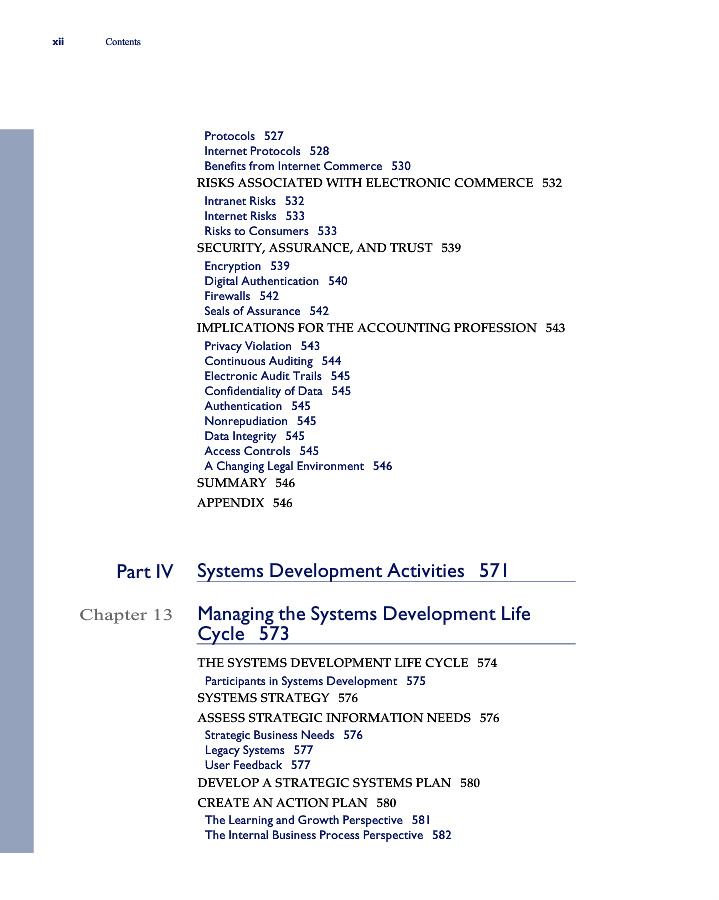 xii Contents

Protocols 527
Internet Protocols 528
Benefits from Internet Commerce 530
RISKS ASSOCIATED WITH ELECTRONIC COMMERCE 532
Intranet Risks 532
Internet Risks 533
Risks to Consumers 533
SECURITY, ASSURANCE, AND TRUST 539
Encryption 539
Digital Authentication 540
Firewalls 542
Seals of Assurance 542
IMPLICATIONS FOR THE ACCOUNTING PROFESSION 543
Privacy Violation 543
Continuous Auditing 544
Electronic Audit Trails 545
Confidentiality of Data 545
Authentication 545
Nonrepudiation 545
Data Integrity 545
Access Controls 545
A Changing Legal Environment 546
SUMMARY 546
APPENDIX 546

Part IV Systems Development Activities 571

Chapter 13 Managing the Systems Development Life Cycle 573

THE SYSTEMS DEVELOPMENT LIFE CYCLE 574
Participants in Systems Development 575
SYSTEMS STRATEGY 576
ASSESS STRATEGIC INFORMATION NEEDS 576
Strategic Business Needs 576
Legacy Systems 577
User Feedback 577
DEVELOP A STRATEGIC SYSTEMS PLAN 580
CREATE AN ACTION PLAN 580
The Learning and Growth Perspective 581
The Internal Business Process Perspective 582